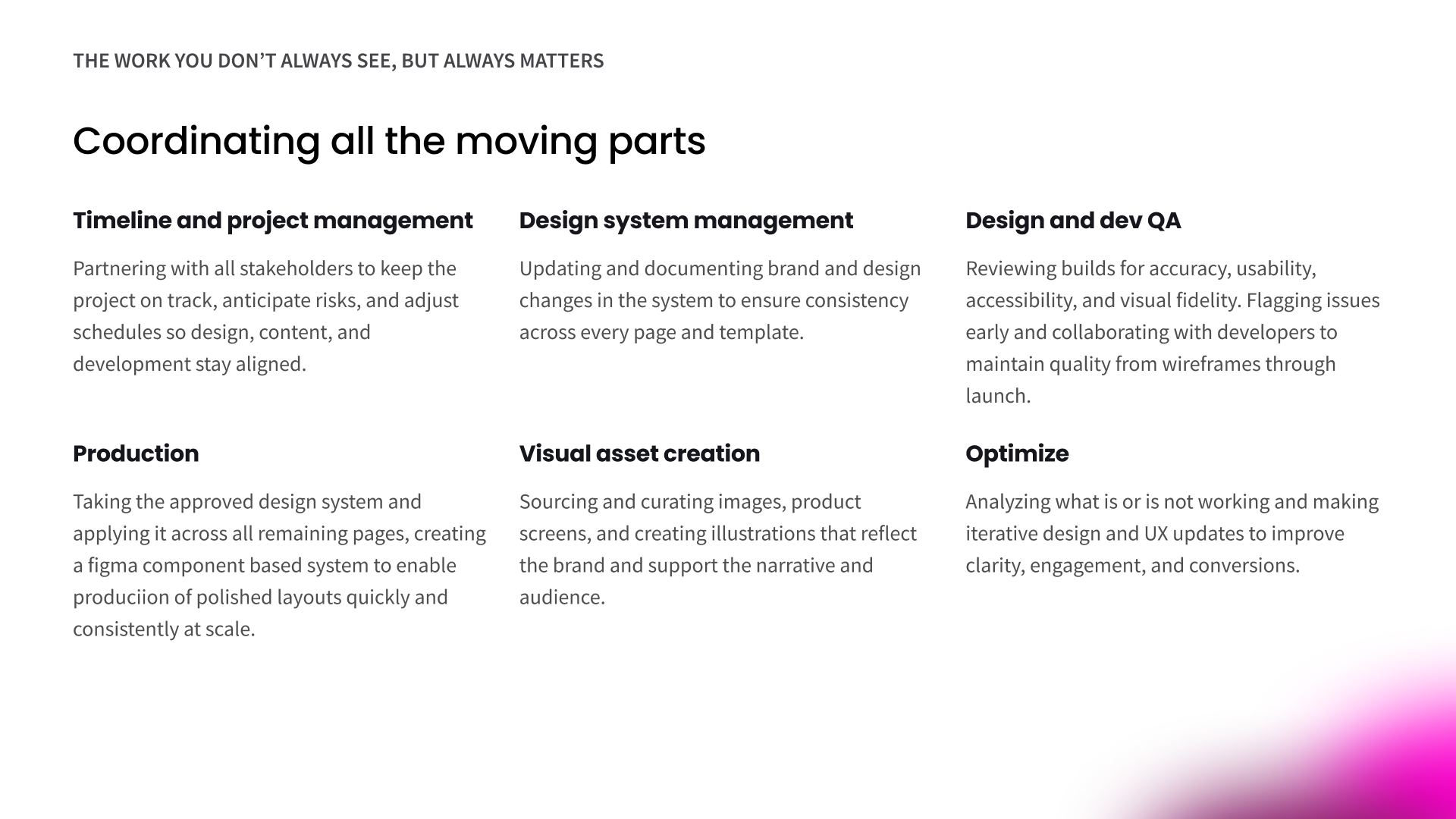 THE WORK YOU DON'T ALWAYS SEE, BUT ALWAYS MATTERS

Coordinating all the moving parts

Timeline and project management

Partnering with all stakeholders to keep the project on track, anticipate risks, and adjust schedules so design, content, and development stay aligned.

Production

Taking the approved design system and applying it across all remaining pages, creating a figma component based system to enable produciion of polished layouts quickly and consistently at scale.

Design system management

Updating and documenting brand and design changes in the system to ensure consistency across every page and template.

Visual asset creation

Sourcing and curating images, product screens, and creating illustrations that reflect the brand and support the narrative and audience.

Design and dev QA

Reviewing builds for accuracy, usability, accessibility, and visual fidelity. Flagging issues early and collaborating with developers to maintain quality from wireframes through launch.

Optimize

Analyzing what is or is not working and making iterative design and UX updates to improve clarity, engagement, and conversions.